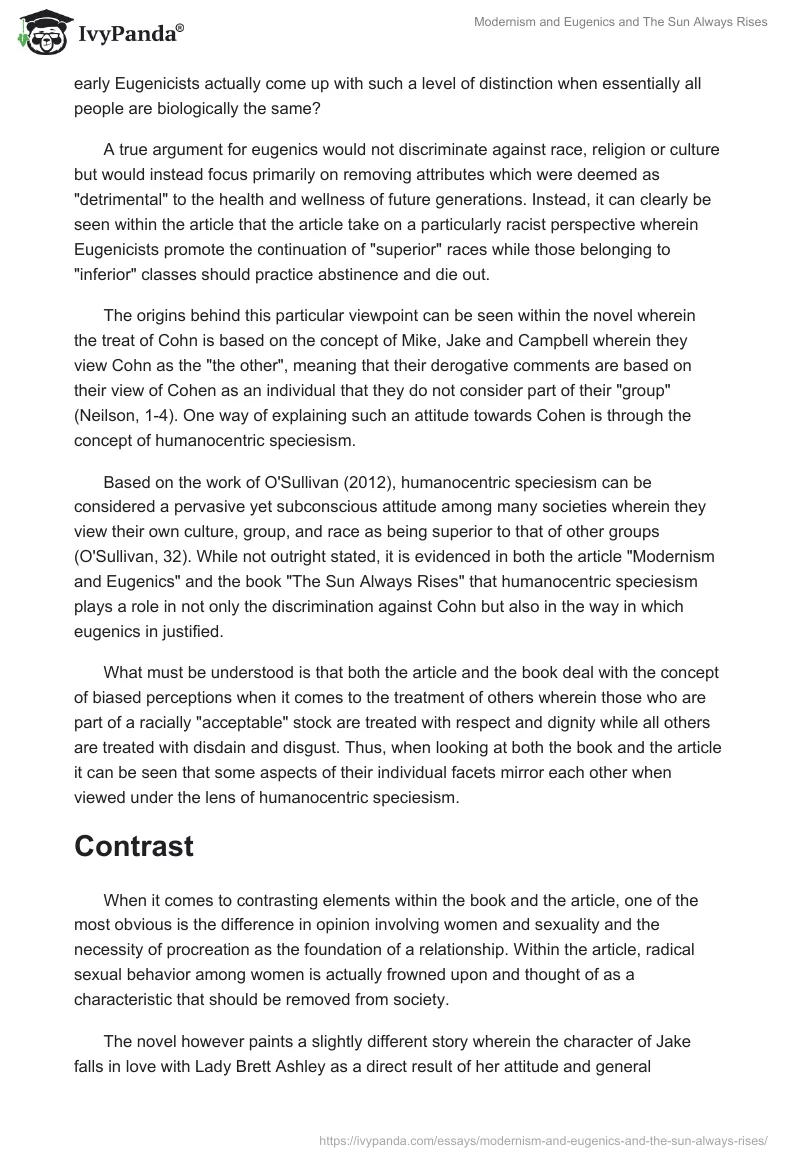 IvyPanda®

Modernism and Eugenics and The Sun Always Rises

early Eugenicists actually come up with such a level of distinction when essentially all people are biologically the same?

A true argument for eugenics would not discriminate against race, religion or culture but would instead focus primarily on removing attributes which were deemed as "detrimental" to the health and wellness of future generations. Instead, it can clearly be seen within the article that the article take on a particularly racist perspective wherein Eugenicists promote the continuation of "superior" races while those belonging to "inferior" classes should practice abstinence and die out.

The origins behind this particular viewpoint can be seen within the novel wherein the treat of Cohn is based on the concept of Mike, Jake and Campbell wherein they view Cohn as the "the other", meaning that their derogative comments are based on their view of Cohen as an individual that they do not consider part of their "group" (Neilson, 1-4). One way of explaining such an attitude towards Cohen is through the concept of humanocentric speciesism.

Based on the work of O'Sullivan (2012), humanocentric speciesism can be considered a pervasive yet subconscious attitude among many societies wherein they view their own culture, group, and race as being superior to that of other groups (O'Sullivan, 32). While not outright stated, it is evidenced in both the article "Modernism and Eugenics" and the book "The Sun Always Rises" that humanocentric speciesism plays a role in not only the discrimination against Cohn but also in the way in which eugenics in justified.

What must be understood is that both the article and the book deal with the concept of biased perceptions when it comes to the treatment of others wherein those who are part of a racially "acceptable" stock are treated with respect and dignity while all others are treated with disdain and disgust. Thus, when looking at both the book and the article it can be seen that some aspects of their individual facets mirror each other when viewed under the lens of humanocentric speciesism.

Contrast

When it comes to contrasting elements within the book and the article, one of the most obvious is the difference in opinion involving women and sexuality and the necessity of procreation as the foundation of a relationship. Within the article, radical sexual behavior among women is actually frowned upon and thought of as a characteristic that should be removed from society.

The novel however paints a slightly different story wherein the character of Jake falls in love with Lady Brett Ashley as a direct result of her attitude and general

https://ivypanda.com/essays/modernism-and-eugenics-and-the-sun-always-rises/